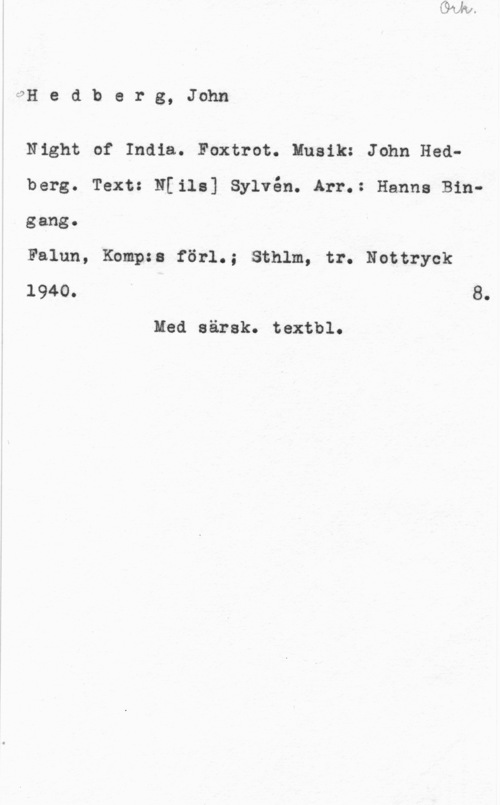 Ork.

H e d b e r g, John

Night of India. Foxtrot. Musik: John Hedberg. Text: N[ils] Sylvén. Arr.: Hanns Bingang.

Falun, Komp:s förl.; Sthlm, tr. Nottryck 1940. 8.

Med särsk. textbl.